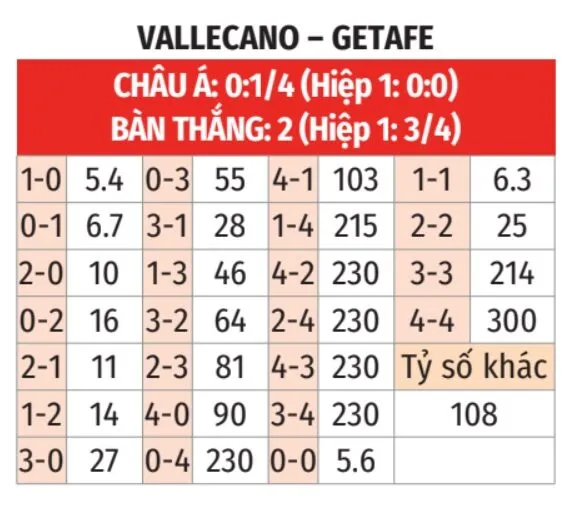 VALLECANO – GETAFE

CHÂU Á: 0:1/4 (Hiệp 1: 0:0)
BÀN THẮNG: 2 (Hiệp 1: 3/4)

| 1-0 | 5.4 | 0-3 | 55 | 4-1 | 103 | 1-1 | 6.3 |
|---|---|---|---|---|---|---|---|
| 0-1 | 6.7 | 3-1 | 28 | 1-4 | 215 | 2-2 | 25 |
| 2-0 | 10 | 1-3 | 46 | 4-2 | 230 | 3-3 | 214 |
| 0-2 | 16 | 3-2 | 64 | 2-4 | 230 | 4-4 | 300 |
| 2-1 | 11 | 2-3 | 81 | 4-3 | 230 | Tỷ số khác | |
| 1-2 | 14 | 4-0 | 90 | 3-4 | 230 | 108 | |
| 3-0 | 27 | 0-4 | 230 | 0-0 | 5.6 | | |